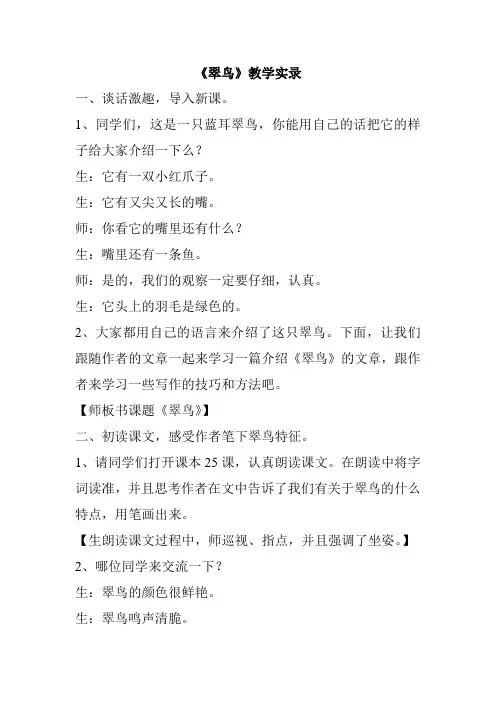 《翠鸟》教学实录

一、谈话激趣，导入新课。

1、同学们，这是一只蓝耳翠鸟，你能用自己的话把它的样子给大家介绍一下么？

生：它有一双小红爪子。

生：它有又尖又长的嘴。

师：你看它的嘴里还有什么？

生：嘴里还有一条鱼。

师：是的，我们的观察一定要仔细，认真。

生：它头上的羽毛是绿色的。

2、大家都用自己的语言来介绍了这只翠鸟。下面，让我们跟随作者的文章一起来学习一篇介绍《翠鸟》的文章，跟作者来学习一些写作的技巧和方法吧。

【师板书课题《翠鸟》】

二、初读课文，感受作者笔下翠鸟特征。

1、请同学们打开课本 25 课，认真朗读课文。在朗读中将字词读准，并且思考作者在文中告诉了我们有关于翠鸟的什么特点，用笔画出来。

【生朗读课文过程中，师巡视、指点，并且强调了坐姿。】

2、哪位同学来交流一下？

生：翠鸟的颜色很鲜艳。

生：翠鸟鸣声清脆。